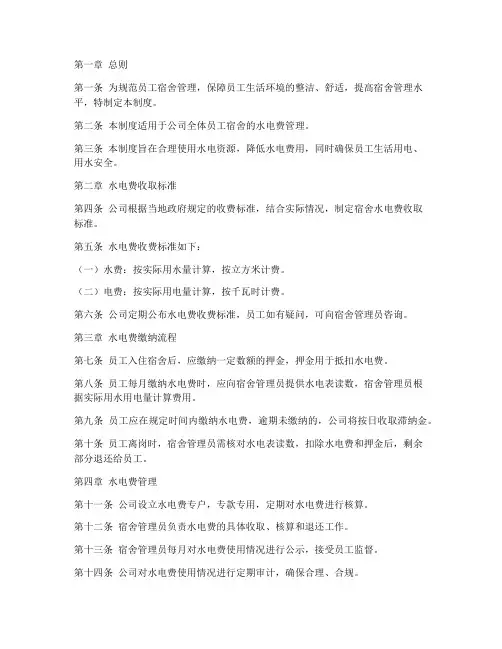 第一章 总则

第一条 为规范员工宿舍管理，保障员工生活环境的整洁、舒适，提高宿舍管理水平，特制定本制度。

第二条 本制度适用于公司全体员工宿舍的水电费管理。

第三条 本制度旨在合理使用水电资源，降低水电费用，同时确保员工生活用电、用水安全。

第二章 水电费收取标准

第四条 公司根据当地政府规定的收费标准，结合实际情况，制定宿舍水电费收取标准。

第五条 水电费收费标准如下：

（一）水费：按实际用水量计算，按立方米计费。

（二）电费：按实际用电量计算，按千瓦时计费。

第六条 公司定期公布水电费收费标准，员工如有疑问，可向宿舍管理员咨询。

第三章 水电费缴纳流程

第七条 员工入住宿舍后，应缴纳一定数额的押金，押金用于抵扣水电费。

第八条 员工每月缴纳水电费时，应向宿舍管理员提供水电表读数，宿舍管理员根据实际用水用电量计算费用。

第九条 员工应在规定时间内缴纳水电费，逾期未缴纳的，公司将按日收取滞纳金。

第十条 员工离岗时，宿舍管理员需核对水电表读数，扣除水电费和押金后，剩余部分退还给员工。

第四章 水电费管理

第十一条 公司设立水电费专户，专款专用，定期对水电费进行核算。

第十二条 宿舍管理员负责水电费的具体收取、核算和退还工作。

第十三条 宿舍管理员每月对水电费使用情况进行公示，接受员工监督。

第十四条 公司对水电费使用情况进行定期审计，确保合理、合规。